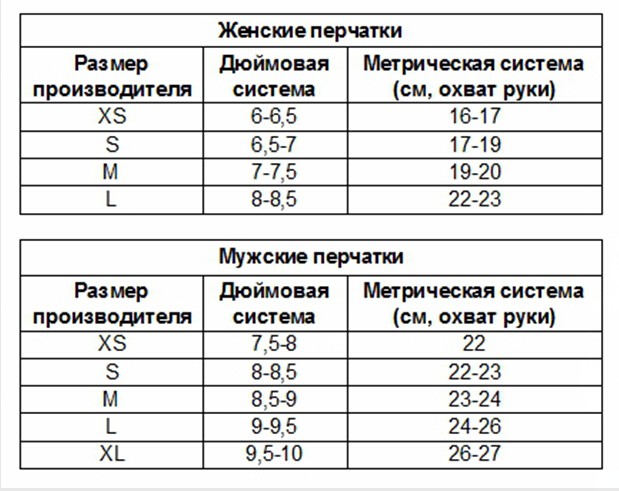 Женские перчатки

| Размер производителя | Дюймовая система | Метрическая система (см, охват руки) |
|---|---|---|
| XS | 6-6,5 | 16-17 |
| S | 6,5-7 | 17-19 |
| M | 7-7,5 | 19-20 |
| L | 8-8,5 | 22-23 |

Мужские перчатки

| Размер производителя | Дюймовая система | Метрическая система (см, охват руки) |
|---|---|---|
| XS | 7,5-8 | 22 |
| S | 8-8,5 | 22-23 |
| M | 8,5-9 | 23-24 |
| L | 9-9,5 | 24-26 |
| XL | 9,5-10 | 26-27 |